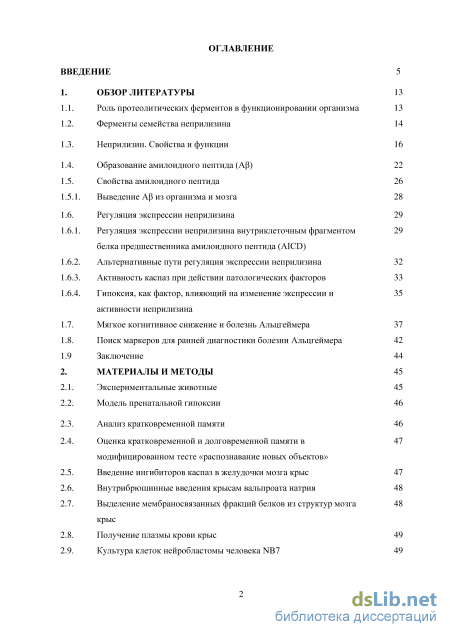 ОГЛАВЛЕНИЕ

| | | |
|---|---|---|
| ВВЕДЕНИЕ | | 5 |
| 1. | ОБЗОР ЛИТЕРАТУРЫ | 13 |
| 1.1. | Роль протеолитических ферментов в функционировании организма | 13 |
| 1.2. | Ферменты семейства неприлизина | 14 |
| 1.3. | Неприлизин. Свойства и функции | 16 |
| 1.4. | Образование амилоидного пептида (Aβ) | 22 |
| 1.5. | Свойства амилоидного пептида | 26 |
| 1.5.1. | Выведение Aβ из организма и мозга | 28 |
| 1.6. | Регуляция экспрессии неприлизина | 29 |
| 1.6.1. | Регуляция экспрессии неприлизина внутриклеточным фрагментом белка предшественника амилоидного пептида (AICD) | 29 |
| 1.6.2. | Альтернативные пути регуляция экспрессии неприлизина | 32 |
| 1.6.3. | Активность каспаз при действии патологических факторов | 33 |
| 1.6.4. | Гипоксия, как фактор, влияющий на изменение экспрессии и активности неприлизина | 35 |
| 1.7. | Мягкое когнитивное снижение и болезнь Альцгеймера | 37 |
| 1.8. | Поиск маркеров для ранней диагностики болезни Альцгеймера | 42 |
| 1.9 | Заключение | 44 |
| 2. | МАТЕРИАЛЫ И МЕТОДЫ | 45 |
| 2.1. | Экспериментальные животные | 45 |
| 2.2. | Модель пренатальной гипоксии | 46 |
| 2.3. | Анализ кратковременной памяти | 46 |
| 2.4. | Оценка кратковременной и долговременной памяти в модифицированном тесте «распознавание новых объектов» | 47 |
| 2.5. | Введение ингибиторов каспаз в желудочки мозга крыс | 47 |
| 2.6. | Внутрибрюшинные введения крысам вальпроата натрия | 48 |
| 2.7. | Выделение мембраносвязанных фракций белков из структур мозга крыс | 48 |
| 2.8. | Получение плазмы крови крыс | 49 |
| 2.9. | Культура клеток нейробластомы человека NB7 | 49 |

2

dsLib.net
библиотека диссертаций